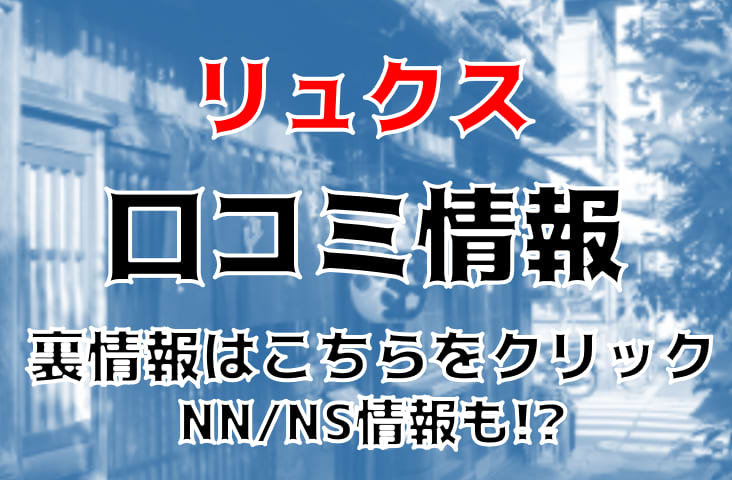 リュクス

口コミ情報

裏情報はこちらをクリック

NN/NS情報も!?